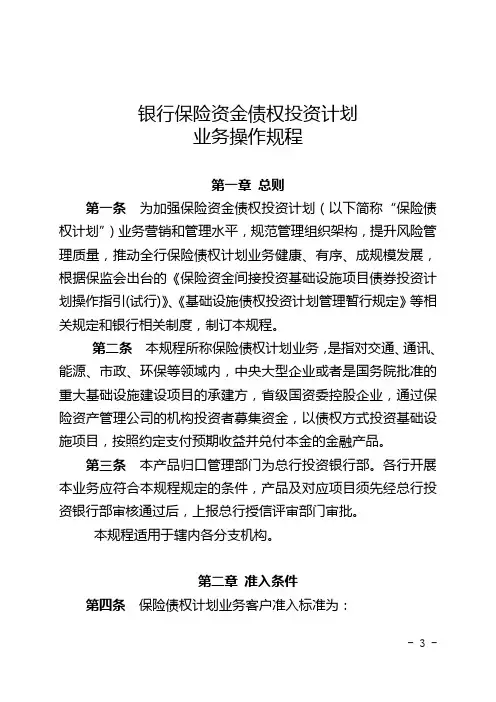 银行保险资金债权投资计划
业务操作规程

第一章 总则

第一条 为加强保险资金债权投资计划（以下简称“保险债权计划”）业务营销和管理水平，规范管理组织架构，提升风险管理质量，推动全行保险债权计划业务健康、有序、成规模发展，根据保监会出台的《保险资金间接投资基础设施项目债券投资计划操作指引(试行)》、《基础设施债权投资计划管理暂行规定》等相关规定和银行相关制度，制订本规程。

第二条 本规程所称保险债权计划业务，是指对交通、通讯、能源、市政、环保等领域内，中央大型企业或者是国务院批准的重大基础设施建设项目的承建方，省级国资委控股企业，通过保险资产管理公司的机构投资者募集资金，以债权方式投资基础设施项目，按照约定支付预期收益并兑付本金的金融产品。

第三条 本产品归口管理部门为总行投资银行部。各行开展本业务应符合本规程规定的条件，产品及对应项目须先经总行投资银行部审核通过后，上报总行授信评审部门审批。

本规程适用于辖内各分支机构。

第二章 准入条件

第四条 保险债权计划业务客户准入标准为：

- 3 -